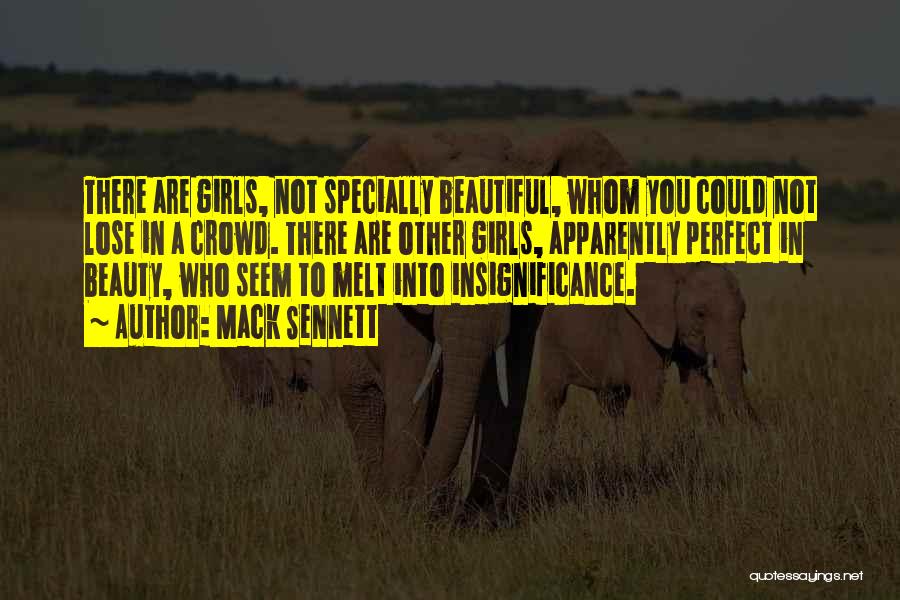 THERE ARE GIRLS, NOT SPECIALLY BEAUTIFUL, WHOM YOU COULD NOT LOSE IN A CROWD. THERE ARE OTHER GIRLS, APPARENTLY PERFECT IN BEAUTY, WHO SEEM TO MELT INTO INSIGNIFICANCE.
~ AUTHOR: MACK SENNETT

quotessayings.net